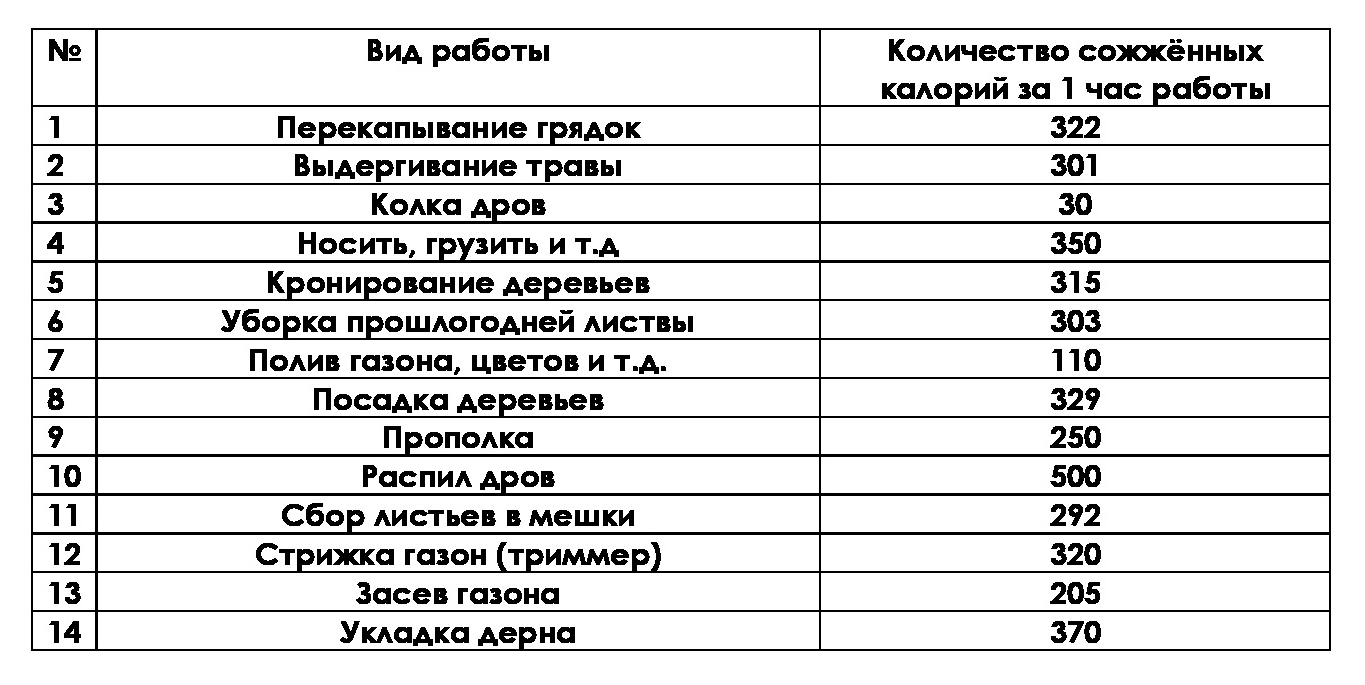 | № | Вид работы | Количество сожжённых калорий за 1 час работы |
|---|---|---|
| 1 | Перекапывание грядок | 322 |
| 2 | Выдергивание травы | 301 |
| 3 | Колка дров | 30 |
| 4 | Носить, грузить и т.д | 350 |
| 5 | Кронирование деревьев | 315 |
| 6 | Уборка прошлогодней листвы | 303 |
| 7 | Полив газона, цветов и т.д. | 110 |
| 8 | Посадка деревьев | 329 |
| 9 | Прополка | 250 |
| 10 | Распил дров | 500 |
| 11 | Сбор листьев в мешки | 292 |
| 12 | Стрижка газон (триммер) | 320 |
| 13 | Засев газона | 205 |
| 14 | Укладка дерна | 370 |